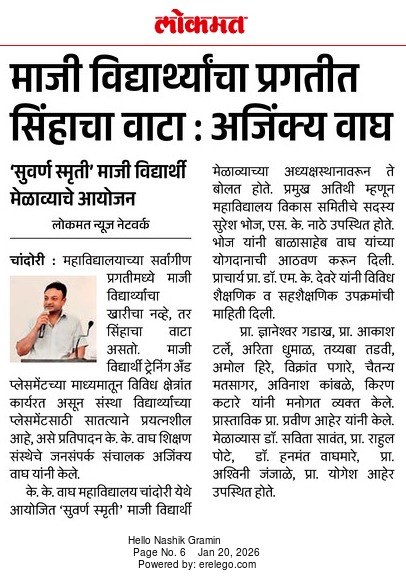 लोकमत

माजी विद्यार्थ्यांचा प्रगतीत सिंहाचा वाटा : अजिंक्य वाघ

'सुवर्ण स्मृती' माजी विद्यार्थी मेळाव्याचे आयोजन

लोकमत न्यूज नेटवर्क

चांदोरी : महाविद्यालयाच्या सर्वांगीण प्रगतीमध्ये माजी विद्यार्थ्यांचा खारीचा नव्हे, तर सिंहाचा वाटा असतो. माजी विद्यार्थी ट्रेनिंग अँड प्लेसमेंटच्या माध्यमातून विविध क्षेत्रांत कार्यरत असून संस्था विद्यार्थ्यांच्या प्लेसमेंटसाठी सातत्याने प्रयत्नशील आहे, असे प्रतिपादन के. के. वाघ शिक्षण संस्थेचे जनसंपर्क संचालक अजिंक्य वाघ यांनी केले.

के. के. वाघ महाविद्यालय चांदोरी येथे आयोजित 'सुवर्ण स्मृती' माजी विद्यार्थी मेळाव्याच्या अध्यक्षस्थानावरून ते बोलत होते. प्रमुख अतिथी म्हणून महाविद्यालय विकास समितीचे सदस्य सुरेश भोज, एस. के. नाठे उपस्थित होते. भोज यांनी बाळासाहेब वाघ यांच्या योगदानाची आठवण करून दिली. प्राचार्य प्रा. डॉ. एम. के. देवरे यांनी विविध शैक्षणिक व सहशैक्षणिक उपक्रमांची माहिती दिली.

प्रा. ज्ञानेश्वर गडाख, प्रा. आकाश टर्ले, अरिता धुमाळ, तय्यबा तडवी, अमोल हिरे, विक्रांत पगारे, चैतन्य मतसागर, अविनाश कांबळे, किरण कटारे यांनी मनोगत व्यक्त केले. प्रास्ताविक प्रा. प्रवीण आहेर यांनी केले. मेळाव्यास डॉ. सविता सावंत, प्रा. राहुल पोटे, डॉ. हनमंत वाघमारे, प्रा. अश्विनी जंजाळे, प्रा. योगेश आहेर उपस्थित होते.

Hello Nashik Gramin
Page No. 6 Jan 20, 2026
Powered by: erelego.com